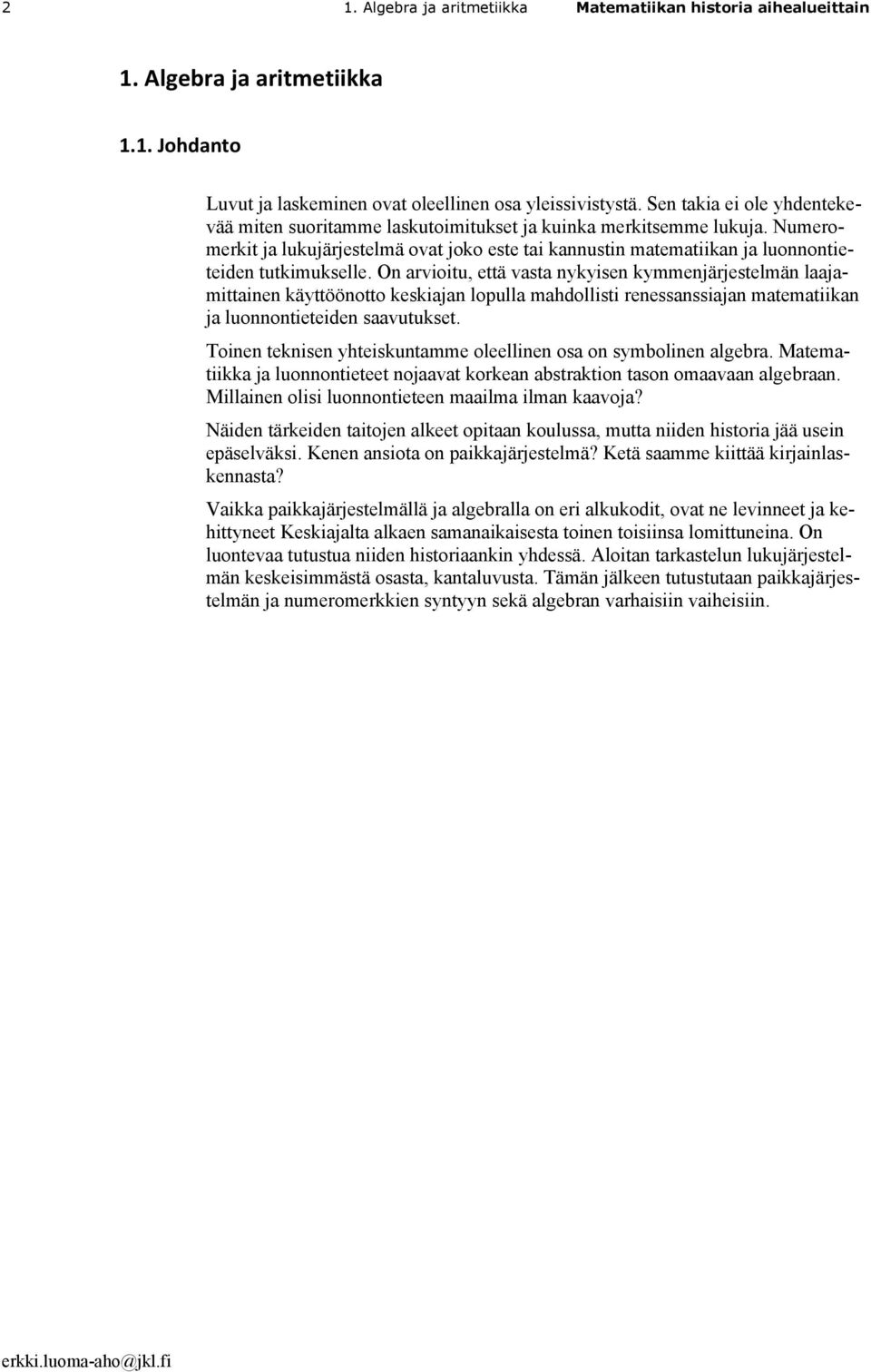 2 1. Algebra ja aritmetiikka Matematiikan historia aihealueittain

1. Algebra ja aritmetiikka

1.1. Johdanto

Luvut ja laskeminen ovat oleellinen osa yleissivistystä. Sen takia ei ole yhdentekevää miten suoritamme laskutoimitukset ja kuinka merkitsemme lukuja. Numeromerkit ja lukujärjestelmä ovat joko este tai kannustin matematiikan ja luonnontieteiden tutkimukselle. On arvioitu, että vasta nykyisen kymmenjärjestelmän laajamittainen käyttöönotto keskiajan lopulla mahdollisti renessanssiajan matematiikan ja luonnontieteiden saavutukset.

Toinen teknisen yhteiskuntamme oleellinen osa on symbolinen algebra. Matematiikka ja luonnontieteet nojaavat korkean abstraktion tason omaavaan algebraan. Millainen olisi luonnontieteen maailma ilman kaavoja?

Näiden tärkeiden taitojen alkeet opitaan koulussa, mutta niiden historia jää usein epäselväksi. Kenen ansiota on paikkajärjestelmä? Ketä saamme kiittää kirjainlaskennasta?

Vaikka paikkajärjestelmällä ja algebralla on eri alkukodit, ovat ne levinneet ja kehittyneet Keskiajalta alkaen samanaikaisesta toinen toisiinsa lomittuneina. On luontevaa tutustua niiden historiaankin yhdessä. Aloitan tarkastelun lukujärjestelmän keskeisimmästä osasta, kantaluvusta. Tämän jälkeen tutustutaan paikkajärjestelmän ja numeromerkkien syntyyn sekä algebran varhaisiin vaiheisiin.

erkki.luoma-aho@jkl.fi